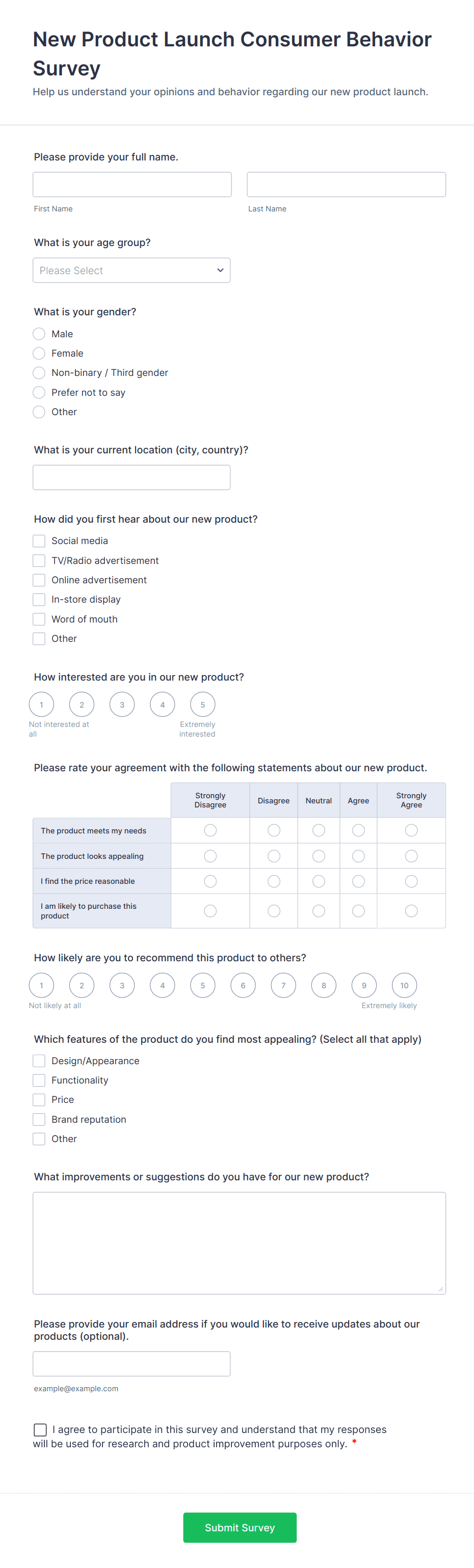 New Product Launch Consumer Behavior Survey
Help us understand your opinions and behavior regarding our new product launch.

Please provide your full name.

First Name

Last Name

What is your age group?

Please Select

What is your gender?

Male
Female
Non-binary / Third gender
Prefer not to say
Other

What is your current location (city, country)?

How did you first hear about our new product?

Social media
TV/Radio advertisement
Online advertisement
In-store display
Word of mouth
Other

How interested are you in our new product?

1 2 3 4 5
Not interested at all
Extremely interested

Please rate your agreement with the following statements about our new product.

| | Strongly Disagree | Disagree | Neutral | Agree | Strongly Agree |
|---|---|---|---|---|---|
| The product meets my needs | | | | | |
| The product looks appealing | | | | | |
| I find the price reasonable | | | | | |
| I am likely to purchase this product | | | | | |

How likely are you to recommend this product to others?

1 2 3 4 5 6 7 8 9 10
Not likely at all
Extremely likely

Which features of the product do you find most appealing? (Select all that apply)

Design/Appearance
Functionality
Price
Brand reputation
Other

What improvements or suggestions do you have for our new product?

Please provide your email address if you would like to receive updates about our products (optional).

example@example.com

I agree to participate in this survey and understand that my responses will be used for research and product improvement purposes only. *

Submit Survey